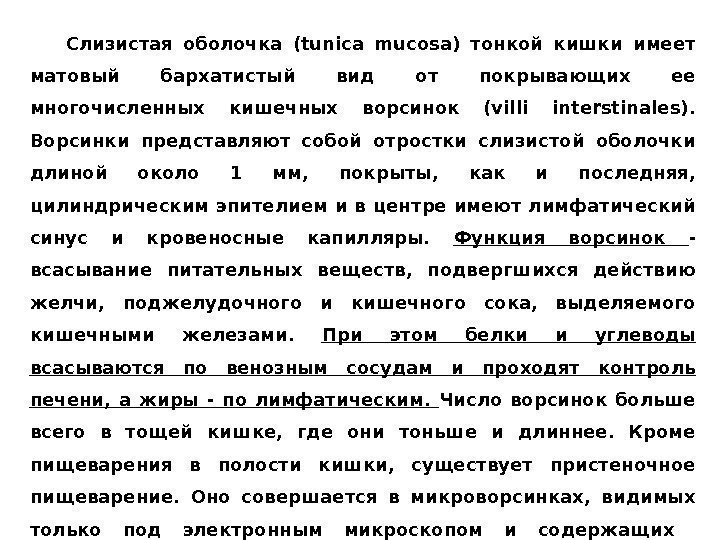 Слизистая оболочка (tunica mucosa) тонкой кишки имеет матовый бархатистый вид от покрывающих ее многочисленных кишечных ворсинок (villi interstinales). Ворсинки представляют собой отростки слизистой оболочки длиной около 1 мм, покрыты, как и последняя, цилиндрическим эпителием и в центре имеют лимфатический синус и кровеносные капилляры. Функция ворсинок - всасывание питательных веществ, подвергшихся действию желчи, поджелудочного и кишечного сока, выделяемого кишечными железами. При этом белки и углеводы всасываются по венозным сосудам и проходят контроль печени, а жиры - по лимфатическим. Число ворсинок больше всего в тощей кишке, где они тоньше и длиннее. Кроме пищеварения в полости кишки, существует пристеночное пищеварение. Оно совершается в микроворсинках, видимых только под электронным микроскопом и содержащих